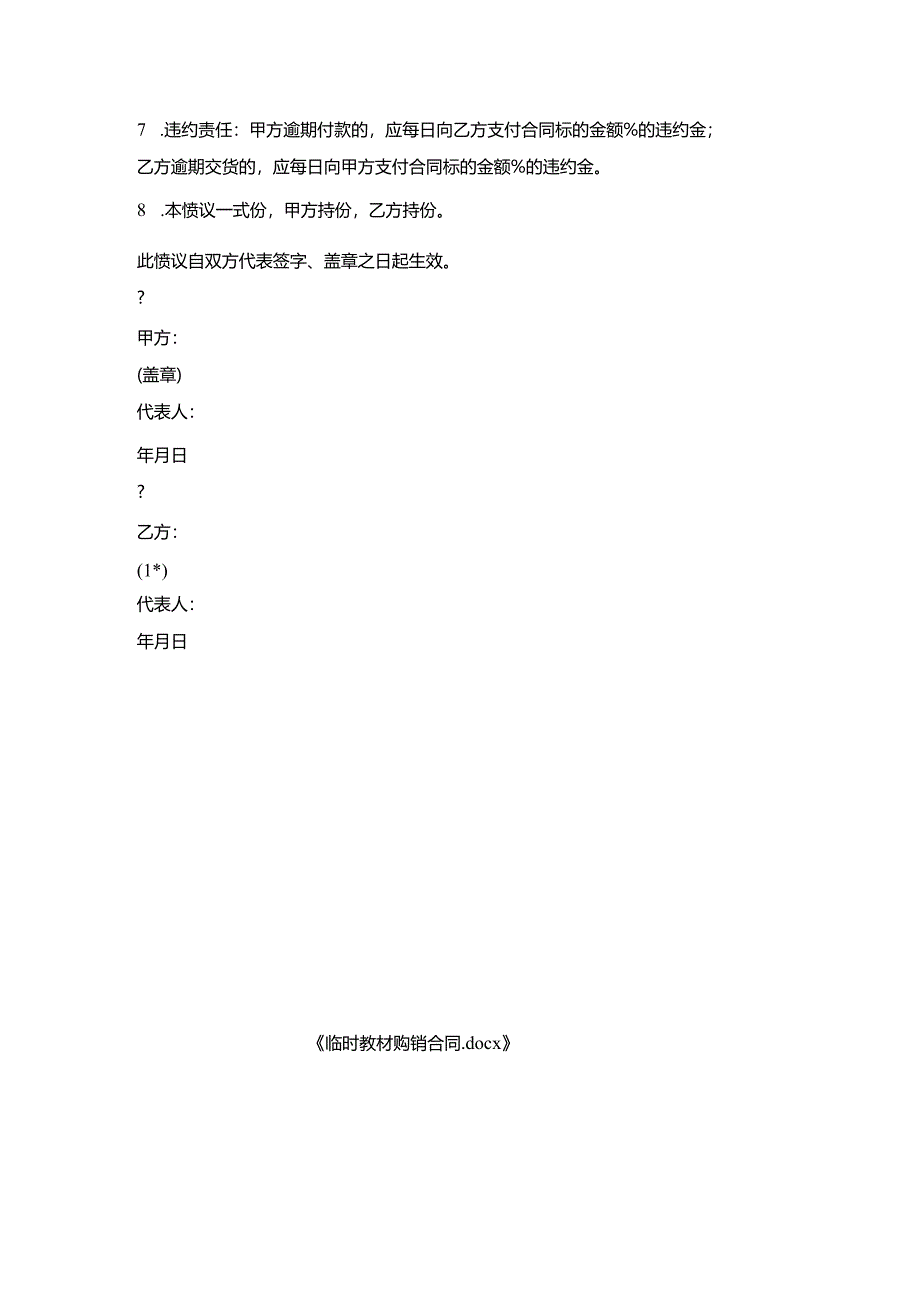 7 .违约责任：甲方逾期付款的，应每日向乙方支付合同标的金额%的违约金；乙方逾期交货的，应每日向甲方支付合同标的金额%的违约金。

8 .本愤议一式份，甲方持份，乙方持份。

此愤议自双方代表签字、盖章之日起生效。

?

甲方：

(盖章)

代表人：

年月日

?

乙方：

(1*)

代表人：

年月日

《临时教材购销合同.docx》